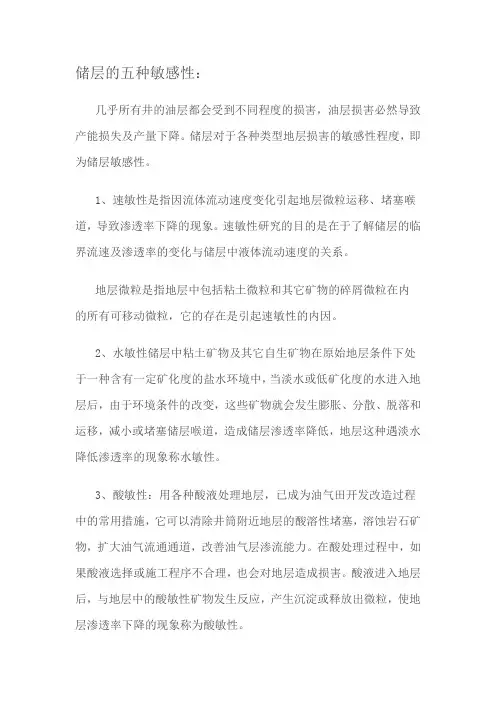 储层的五种敏感性：

几乎所有井的油层都会受到不同程度的损害，油层损害必然导致产能损失及产量下降。储层对于各种类型地层损害的敏感性程度，即为储层敏感性。

1、速敏性是指因流体流动速度变化引起地层微粒运移、堵塞喉道，导致渗透率下降的现象。速敏性研究的目的是在于了解储层的临界流速及渗透率的变化与储层中液体流动速度的关系。

地层微粒是指地层中包括粘土微粒和其它矿物的碎屑微粒在内的所有可移动微粒，它的存在是引起速敏性的内因。

2、水敏性储层中粘土矿物及其它自生矿物在原始地层条件下处于一种含有一定矿化度的盐水环境中，当淡水或低矿化度的水进入地层后，由于环境条件的改变，这些矿物就会发生膨胀、分散、脱落和运移，减小或堵塞储层喉道，造成储层渗透率降低，地层这种遇淡水降低渗透率的现象称水敏性。

3、酸敏性：用各种酸液处理地层，已成为油气田开发改造过程中的常用措施，它可以清除井筒附近地层的酸溶性堵塞，溶蚀岩石矿物，扩大油气流通通道，改善油气层渗流能力。在酸处理过程中，如果酸液选择或施工程序不合理，也会对地层造成损害。酸液进入地层后，与地层中的酸敏性矿物发生反应，产生沉淀或释放出微粒，使地层渗透率下降的现象称为酸敏性。